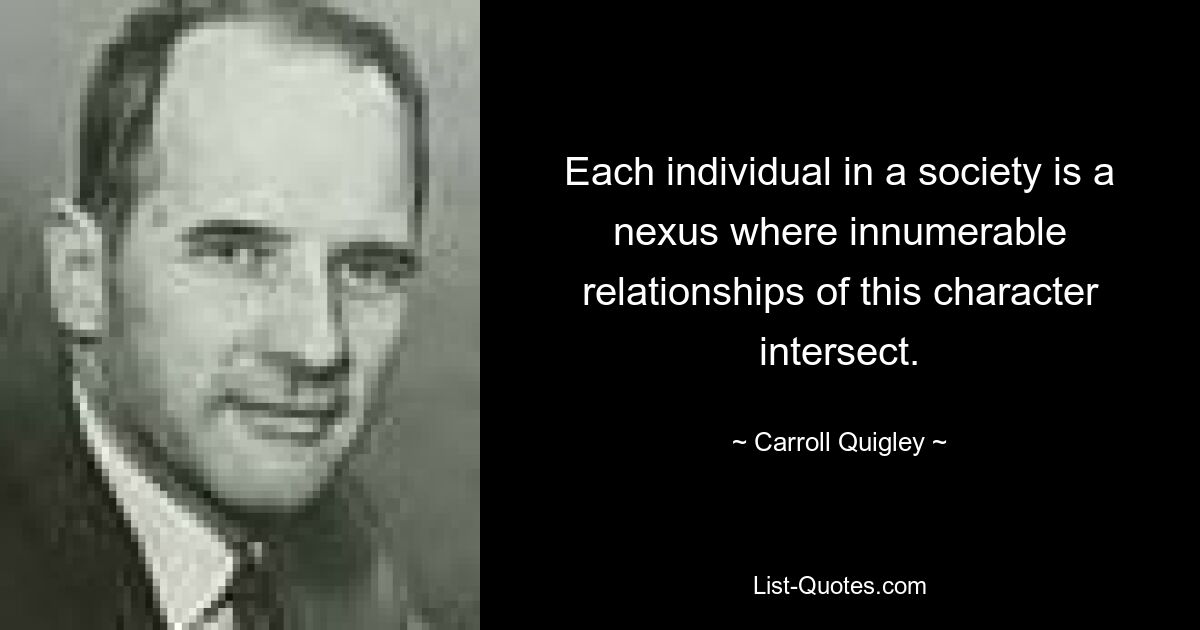 Each individual in a society is a nexus where innumerable relationships of this character intersect.

~ Carroll Quigley ~

List-Quotes.com